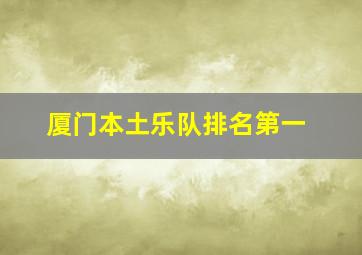 厦门本土乐队排名第一